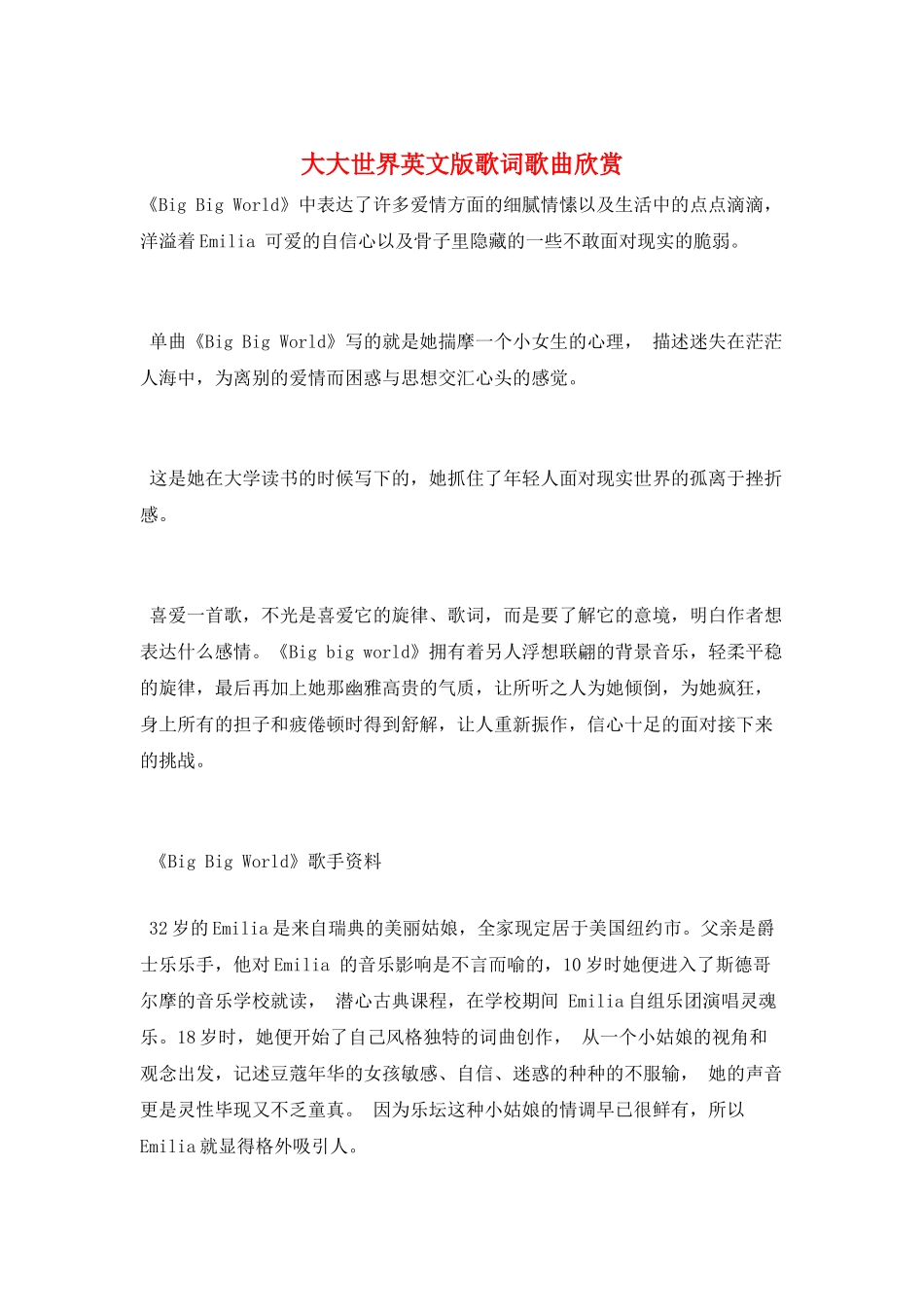 大大世界英文版歌词歌曲欣赏

《Big Big World》中表达了许多爱情方面的细腻情愫以及生活中的点点滴滴，洋溢着Emilia 可爱的自信心以及骨子里隐藏的一些不敢面对现实的脆弱。

单曲《Big Big World》写的就是她揣摩一个小女生的心理， 描述迷失在茫茫人海中，为离别的爱情而困惑与思想交汇心头的感觉。

这是她在大学读书的时候写下的，她抓住了年轻人面对现实世界的孤离于挫折感。

喜爱一首歌，不光是喜爱它的旋律、歌词，而是要了解它的意境，明白作者想表达什么感情。《Big big world》拥有着另人浮想联翩的背景音乐，轻柔平稳的旋律，最后再加上她那幽雅高贵的气质，让所听之人为她倾倒，为她疯狂，身上所有的担子和疲倦顿时得到舒解，让人重新振作，信心十足的面对接下来的挑战。

《Big Big World》歌手资料

32岁的Emilia是来自瑞典的美丽姑娘，全家现定居于美国纽约市。父亲是爵士乐乐手，他对Emilia 的音乐影响是不言而喻的，10岁时她便进入了斯德哥尔摩的音乐学校就读， 潜心古典课程，在学校期间 Emilia自组乐团演唱灵魂乐。18岁时，她便开始了自己风格独特的词曲创作， 从一个小姑娘的视角和观念出发，记述豆蔻年华的女孩敏感、自信、迷惑的种种的不服输， 她的声音更是灵性毕现又不乏童真。 因为乐坛这种小姑娘的情调早已很鲜有，所以Emilia就显得格外吸引人。